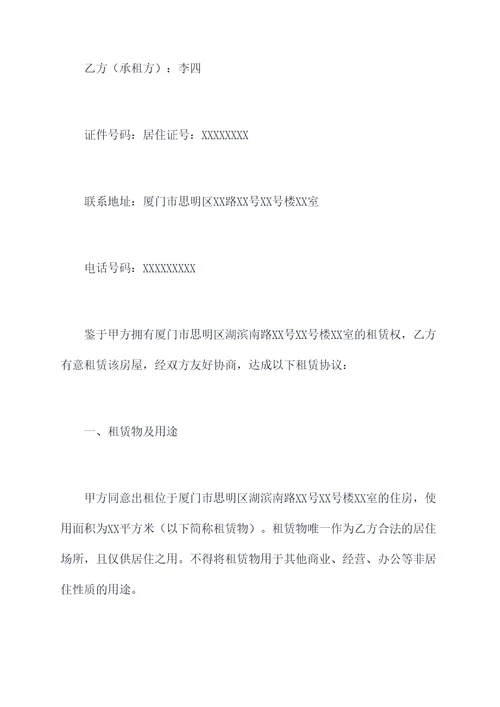 乙方（承租方）：李四

证件号码：居住证号：XXXXXXXX

联系地址：厦门市思明区XX路XX号XX号楼XX室

电话号码：XXXXXXXXX

鉴于甲方拥有厦门市思明区湖滨南路XX号XX号楼XX室的租赁权，乙方有意租赁该房屋，经双方友好协商，达成以下租赁协议：

一、租赁物及用途

甲方同意出租位于厦门市思明区湖滨南路XX号XX号楼XX室的住房，使用面积为XX平方米（以下简称租赁物）。租赁物唯一作为乙方合法的居住场所，且仅供居住之用。不得将租赁物用于其他商业、经营、办公等非居住性质的用途。